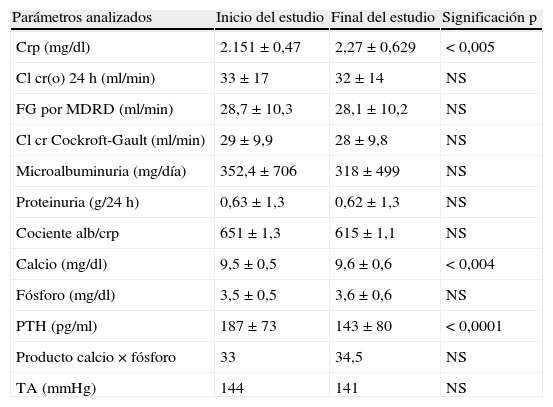 | Parámetros analizados | Inicio del estudio | Final del estudio | Significación p |
|---|---|---|---|
| Crp (mg/dl) | 2.151 ± 0,47 | 2,27 ± 0,629 | < 0,005 |
| Cl cr(o) 24 h (ml/min) | 33 ± 17 | 32 ± 14 | NS |
| FG por MDRD (ml/min) | 28,7 ± 10,3 | 28,1 ± 10,2 | NS |
| Cl cr Cockroft-Gault (ml/min) | 29 ± 9,9 | 28 ± 9,8 | NS |
| Microalbuminuria (mg/día) | 352,4 ± 706 | 318 ± 499 | NS |
| Proteinuria (g/24 h) | 0,63 ± 1,3 | 0,62 ± 1,3 | NS |
| Cociente alb/crp | 651 ± 1,3 | 615 ± 1,1 | NS |
| Calcio (mg/dl) | 9,5 ± 0,5 | 9,6 ± 0,6 | < 0,004 |
| Fósforo (mg/dl) | 3,5 ± 0,5 | 3,6 ± 0,6 | NS |
| PTH (pg/ml) | 187 ± 73 | 143 ± 80 | < 0,0001 |
| Producto calcio × fósforo | 33 | 34,5 | NS |
| TA (mmHg) | 144 | 141 | NS |